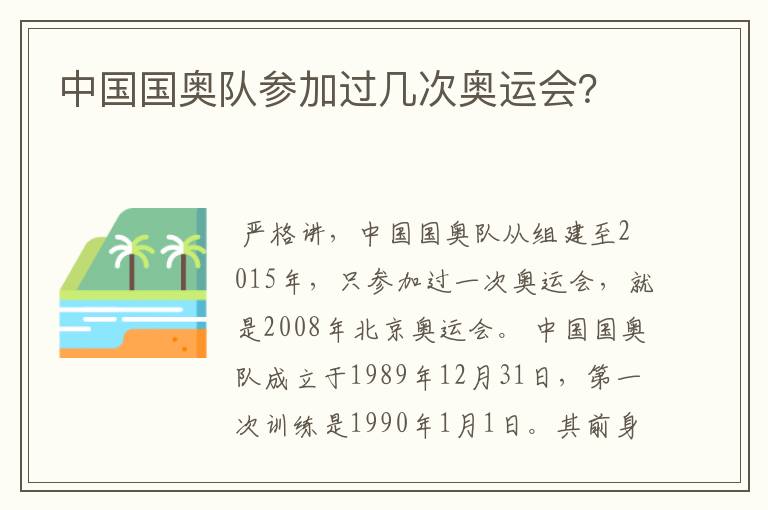 中国国奥队参加过几次奥运会?

严格讲，中国国奥队从组建至2015年，只参加过一次奥运会，就是2008年北京奥运会。中国国奥队成立于1989年12月31日，第一次训练是1990年1月1日。其前身